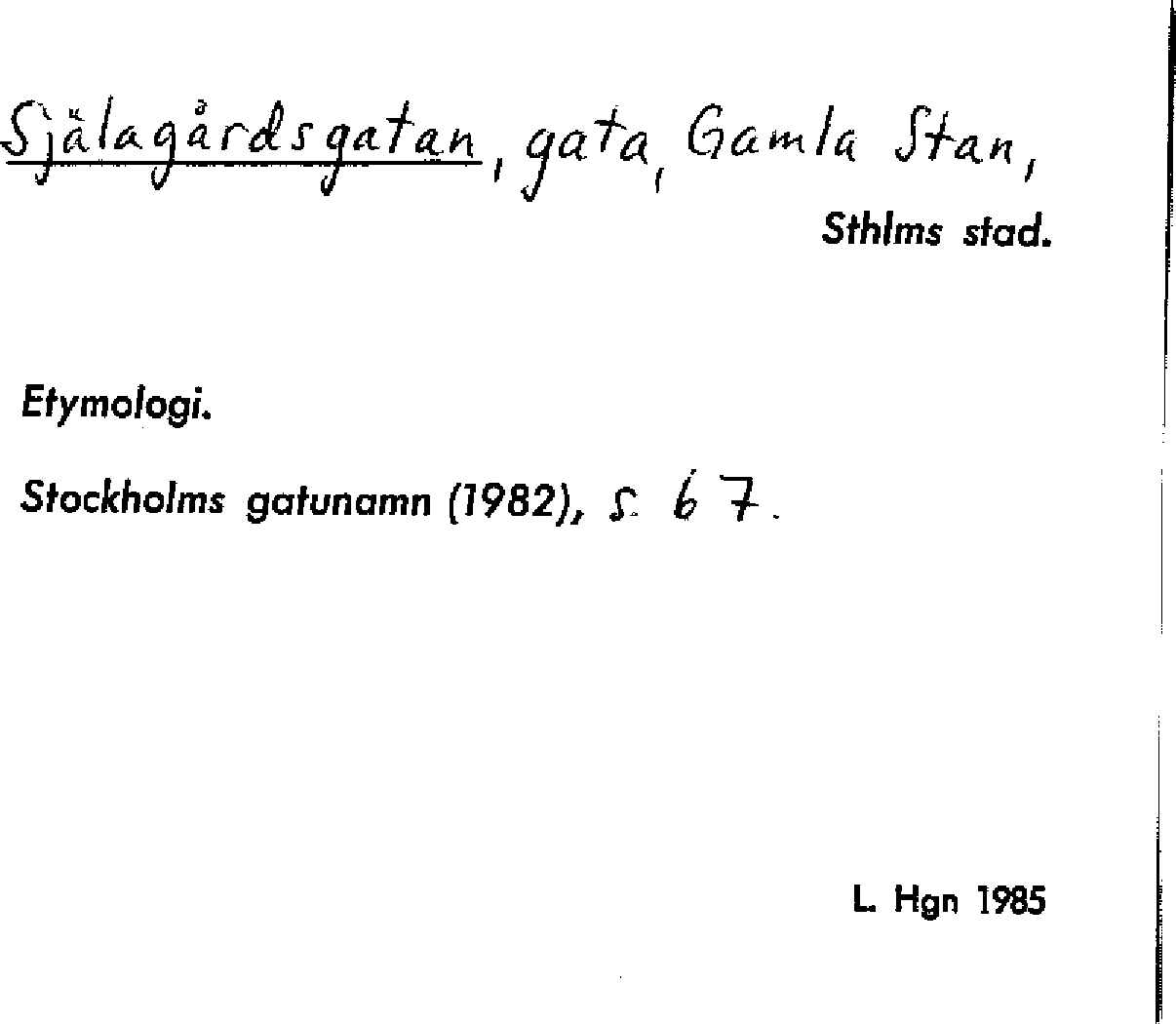 Själagårdsgatan, gata, Gamla Stan,
Sthlms stad.

Etymologi.

Stockholms gatunamn (1982), s. 67.

L. Hgn 1985